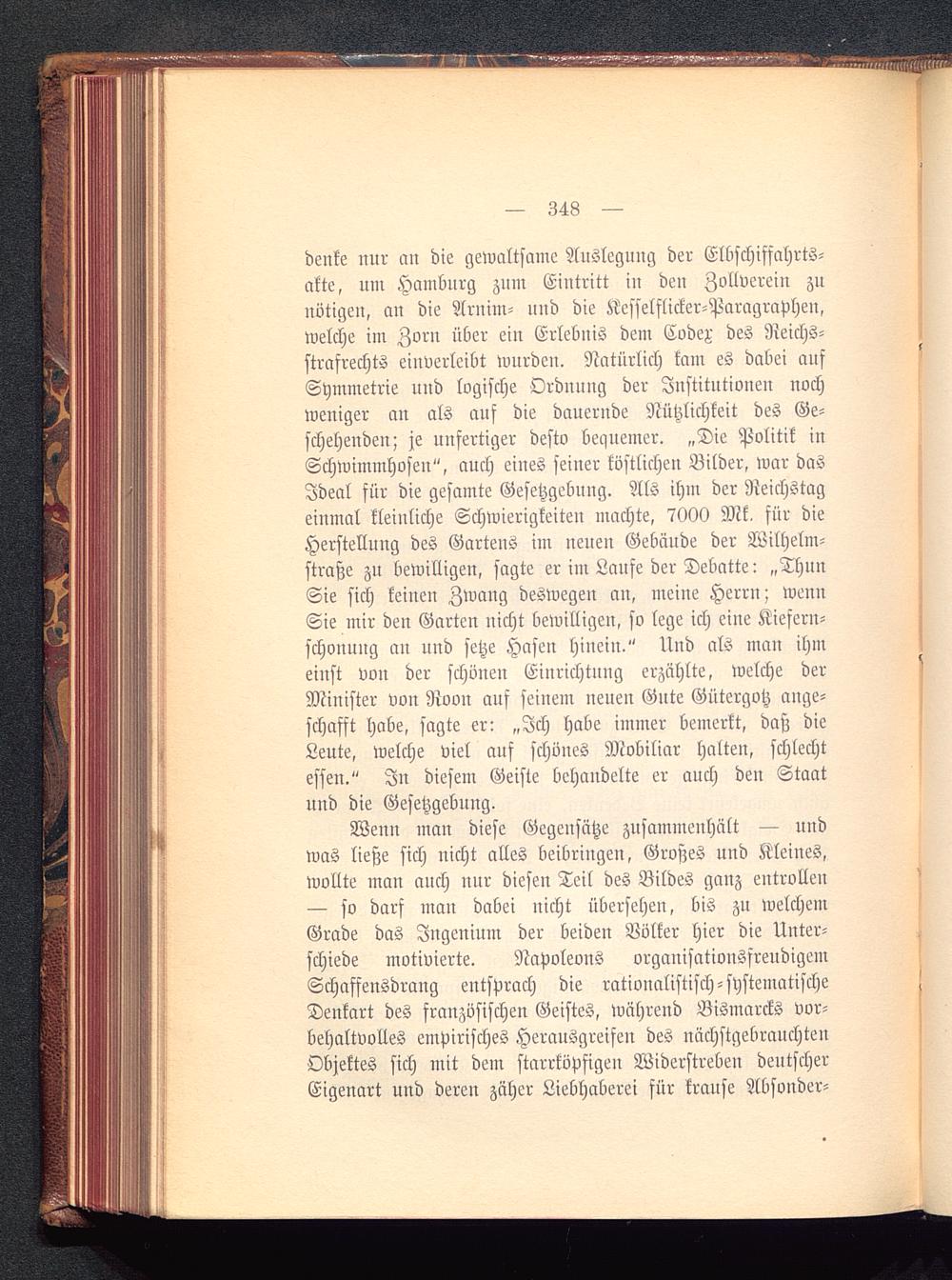 — 348 —

denke nur an die gewaltsame Auslegung der Elbschiffahrtsakte, um Hamburg zum Eintritt in den Zollverein zu nötigen, an die Arnim- und die Kesselflicker-Paragraphen, welche im Zorn über ein Erlebnis dem Codex des Reichsstrafrechts einverleibt wurden. Natürlich kam es dabei auf Symmetrie und logische Ordnung der Institutionen noch weniger an als auf die dauernde Nützlichkeit des Geschehenden; je unfertiger desto bequemer. „Die Politik in Schwimmhosen“, auch eines seiner köstlichen Bilder, war das Ideal für die gesamte Gesetzgebung. Als ihm der Reichstag einmal kleinliche Schwierigkeiten machte, 7000 Mk. für die Herstellung des Gartens im neuen Gebäude der Wilhelmstraße zu bewilligen, sagte er im Laufe der Debatte: „Thun Sie sich keinen Zwang deswegen an, meine Herrn; wenn Sie mir den Garten nicht bewilligen, so lege ich eine Kiefernschonung an und setze Hasen hinein.“ Und als man ihm einst von der schönen Einrichtung erzählte, welche der Minister von Roon auf seinem neuen Gute Gütergotz angeschafft habe, sagte er: „Ich habe immer bemerkt, daß die Leute, welche viel auf schönes Mobiliar halten, schlecht essen.“ In diesem Geiste behandelte er auch den Staat und die Gesetzgebung.

Wenn man diese Gegensätze zusammenhält — und was ließe sich nicht alles beibringen, Großes und Kleines, wollte man auch nur diesen Teil des Bildes ganz entrollen — so darf man dabei nicht übersehen, bis zu welchem Grade das Ingenium der beiden Völker hier die Unterschiede motivierte. Napoleons organisationsfreudigem Schaffensdrang entsprach die rationalistisch-systematische Denkart des französischen Geistes, während Bismarcks vorbehaltvolles empirisches Herausgreifen des nächstgebrauchten Objektes sich mit dem starrköpfigen Widerstreben deutscher Eigenart und deren zäher Liebhaberei für krause Absonder-